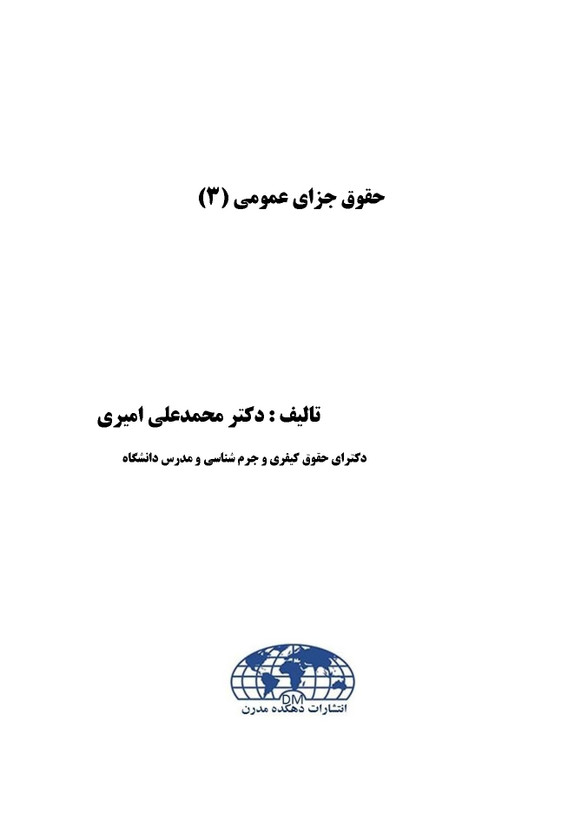 حقوق جزای عمومی (۳)

تالیف : دکتر محمدعلی امیری

دکترای حقوق کیفری و جرم شناسی و مدرس دانشگاه

DM
انتشارات دهکده مدرن